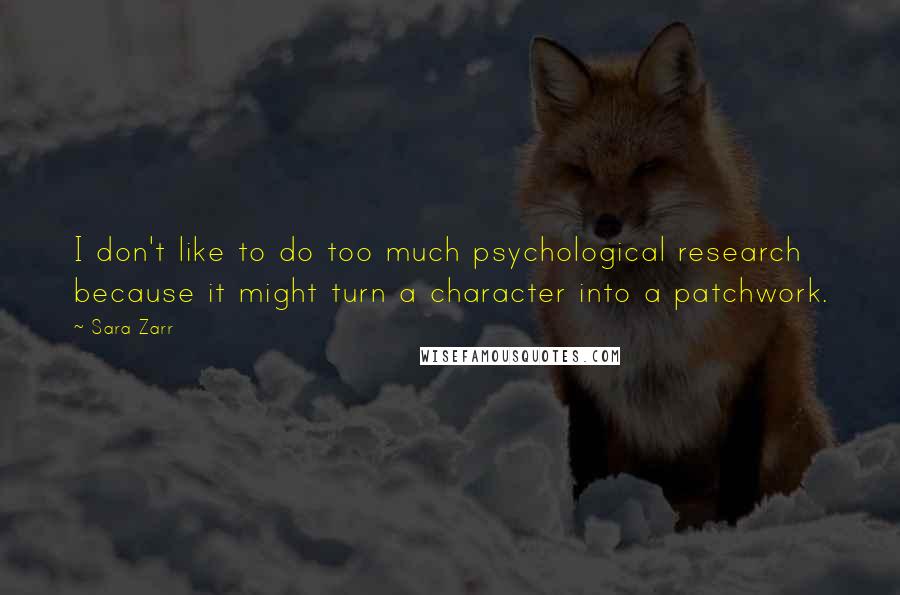 I don't like to do too much psychological research because it might turn a character into a patchwork.

~ Sara Zarr

WISEFAMOUSQUOTES.COM